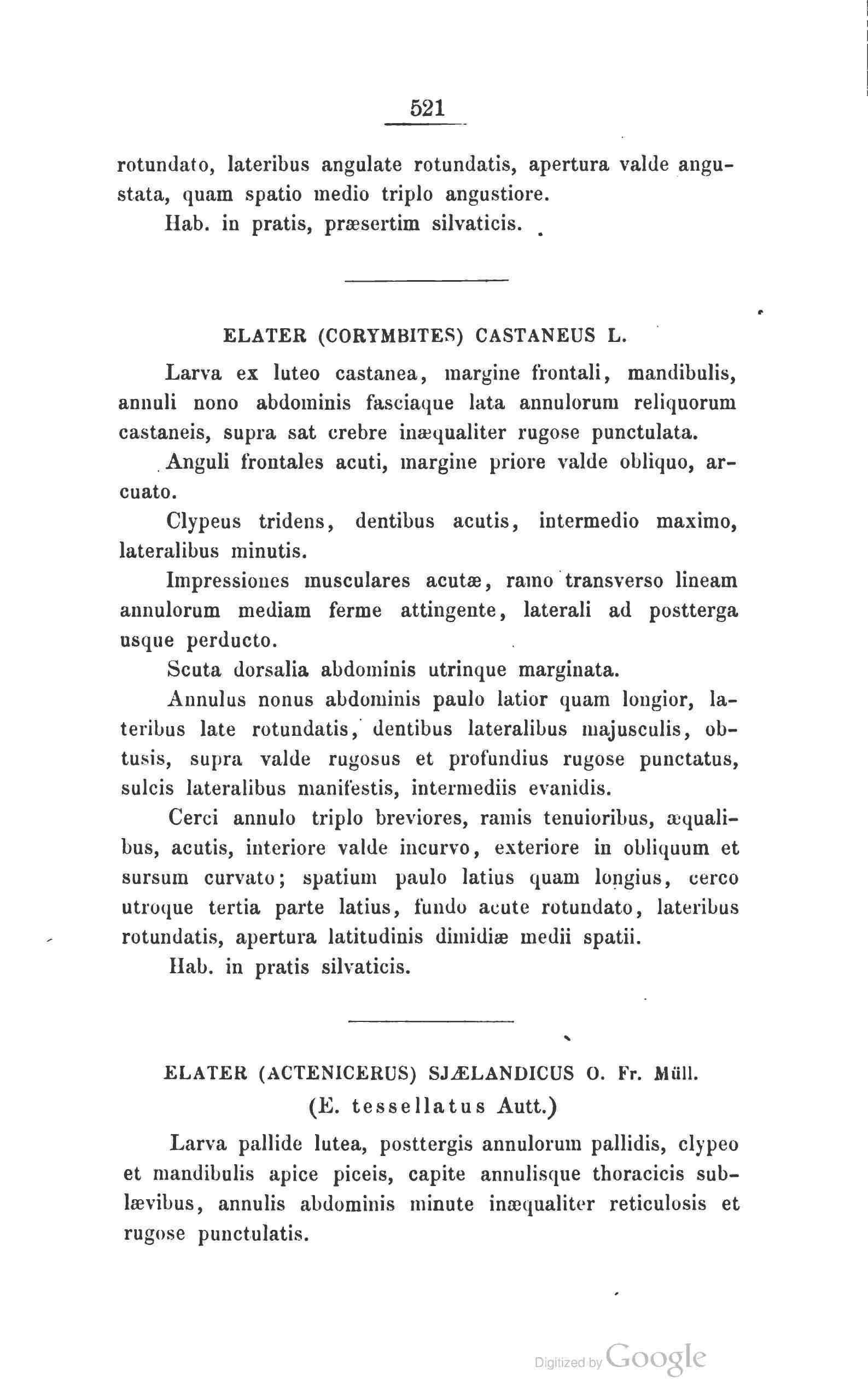 521

rotundato, lateribus angulate rotundatis, apertura valde angustata, quam spatio medio triplo angustiore.

Hab. in pratis, præsertim silvaticis.

ELATER (CORYMBITES) CASTANEUS L.

Larva ex luteo castanea, margine frontali, mandibulis, annuli nono abdominis fasciaque lata annulorum reliquorum castaneis, supra sat crebre inæqualiter rugose punctulata.

Anguli frontales acuti, margine priore valde obliquo, arcuato.

Clypeus tridens, dentibus acutis, intermedio maximo, lateralibus minutis.

Impressiones musculares acutæ, ramo transverso lineam annulorum mediam ferme attingente, laterali ad postterga usque perducto.

Scuta dorsalia abdominis utrinque marginata.

Annulus nonus abdominis paulo latior quam longior, lateribus late rotundatis, dentibus lateralibus majusculis, obtusis, supra valde rugosus et profundius rugose punctatus, sulcis lateralibus manifestis, intermediis evanidis.

Cerci annulo triplo breviores, ramis tenuioribus, æqualibus, acutis, interiore valde incurvo, exteriore in obliquum et sursum curvato; spatium paulo latius quam longius, cerco utroque tertia parte latius, fundo acute rotundato, lateribus rotundatis, apertura latitudinis dimidiæ medii spatii.

Hab. in pratis silvaticis.

ELATER (ACTENICERUS) SJÆLANDICUS O. Fr. Müll.
(E. tessellatus Autt.)

Larva pallide lutea, posttergis annulorum pallidis, clypeo et mandibulis apice piceis, capite annulisque thoracicis sublævibus, annulis abdominis minute inæqualiter reticulosis et rugose punctulatis.

Digitized by Google